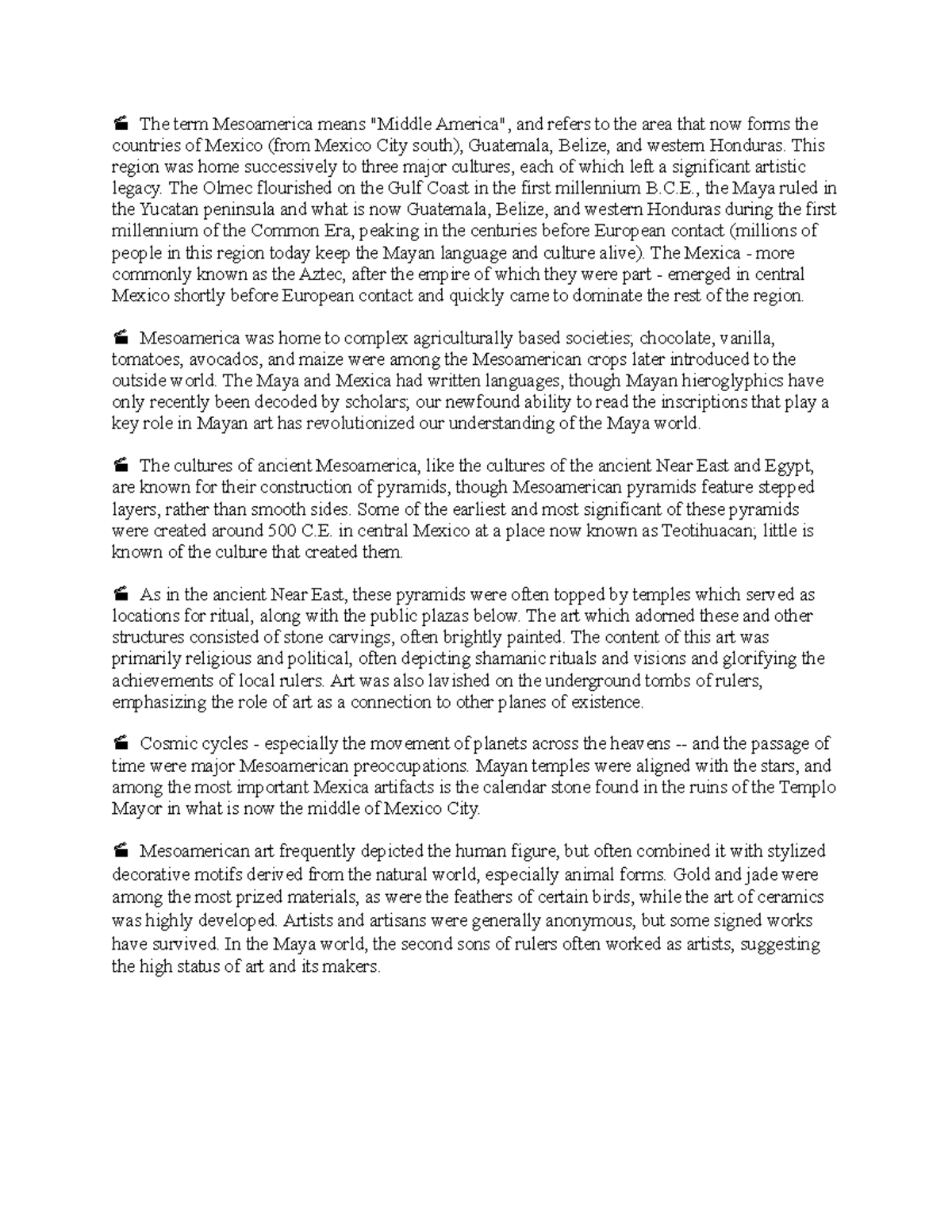 The term Mesoamerica means "Middle America", and refers to the area that now forms the countries of Mexico (from Mexico City south), Guatemala, Belize, and western Honduras. This region was home successively to three major cultures, each of which left a significant artistic legacy. The Olmec flourished on the Gulf Coast in the first millennium B.C.E., the Maya ruled in the Yucatan peninsula and what is now Guatemala, Belize, and western Honduras during the first millennium of the Common Era, peaking in the centuries before European contact (millions of people in this region today keep the Mayan language and culture alive). The Mexica - more commonly known as the Aztec, after the empire of which they were part - emerged in central Mexico shortly before European contact and quickly came to dominate the rest of the region.

Mesoamerica was home to complex agriculturally based societies; chocolate, vanilla, tomatoes, avocados, and maize were among the Mesoamerican crops later introduced to the outside world. The Maya and Mexica had written languages, though Mayan hieroglyphics have only recently been decoded by scholars; our newfound ability to read the inscriptions that play a key role in Mayan art has revolutionized our understanding of the Maya world.

The cultures of ancient Mesoamerica, like the cultures of the ancient Near East and Egypt, are known for their construction of pyramids, though Mesoamerican pyramids feature stepped layers, rather than smooth sides. Some of the earliest and most significant of these pyramids were created around 500 C.E. in central Mexico at a place now known as Teotihuacan; little is known of the culture that created them.

As in the ancient Near East, these pyramids were often topped by temples which served as locations for ritual, along with the public plazas below. The art which adorned these and other structures consisted of stone carvings, often brightly painted. The content of this art was primarily religious and political, often depicting shamanic rituals and visions and glorifying the achievements of local rulers. Art was also lavished on the underground tombs of rulers, emphasizing the role of art as a connection to other planes of existence.

Cosmic cycles - especially the movement of planets across the heavens -- and the passage of time were major Mesoamerican preoccupations. Mayan temples were aligned with the stars, and among the most important Mexica artifacts is the calendar stone found in the ruins of the Templo Mayor in what is now the middle of Mexico City.

Mesoamerican art frequently depicted the human figure, but often combined it with stylized decorative motifs derived from the natural world, especially animal forms. Gold and jade were among the most prized materials, as were the feathers of certain birds, while the art of ceramics was highly developed. Artists and artisans were generally anonymous, but some signed works have survived. In the Maya world, the second sons of rulers often worked as artists, suggesting the high status of art and its makers.